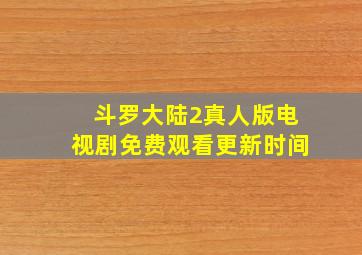 斗罗大陆2真人版电视剧免费观看更新时间